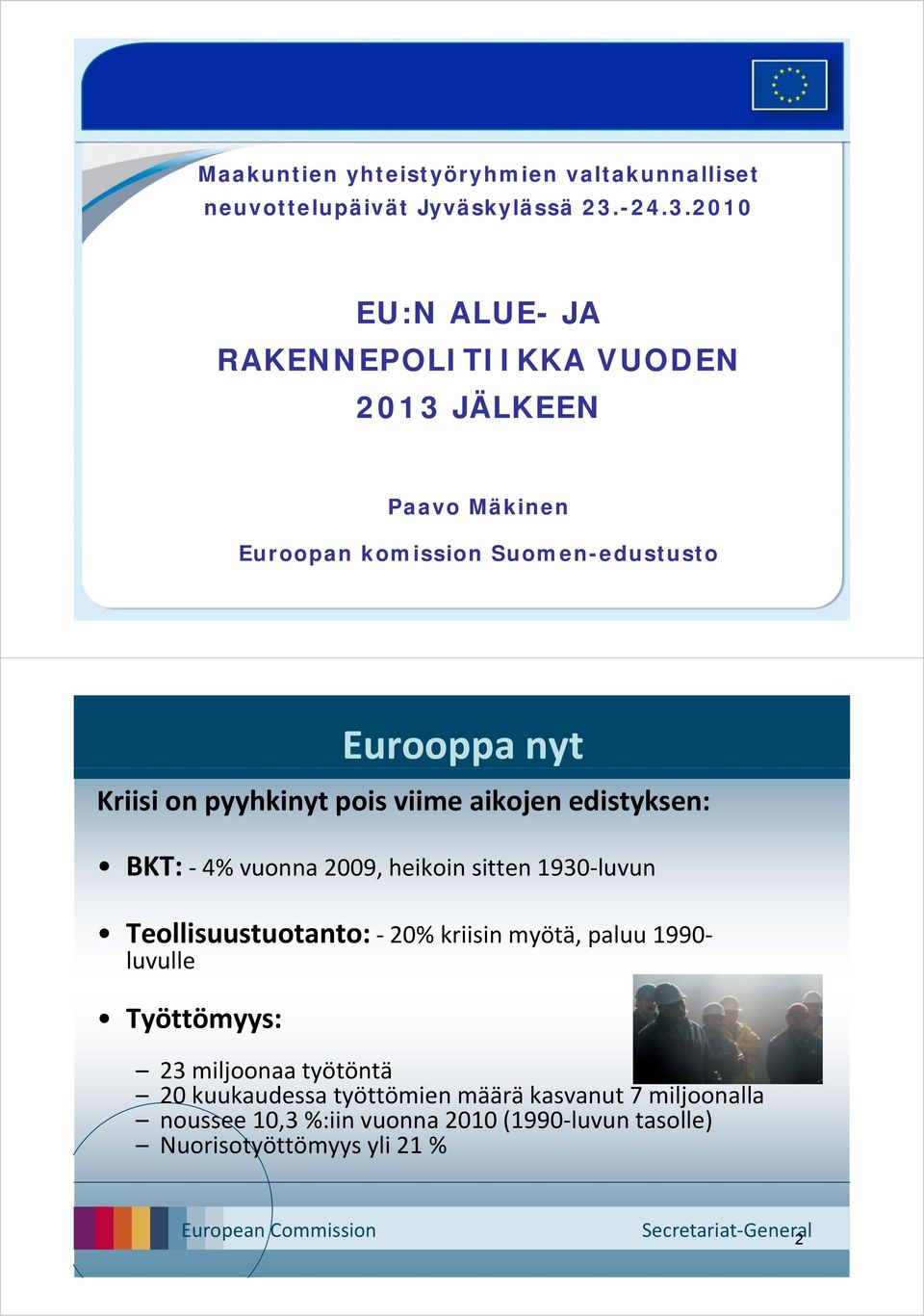 Maakuntien yhteistyöryhmien valtakunnalliset neuvottelupäivät Jyväskylässä 23.-24.3.2010

EU:N ALUE- JA RAKENNEPOLITIIKKA VUODEN 2013 JÄLKEEN

Paavo Mäkinen

Euroopan komission Suomen-edustusto

Eurooppa nyt

Kriisi on pyyhkinyt pois viime aikojen edistyksen:

• BKT: - 4% vuonna 2009, heikoin sitten 1930-luvun

• Teollisuustuotanto: - 20% kriisin myötä, paluu 1990-luvulle

• Työttömyys:

– 23 miljoonaa työtöntä
– 20 kuukaudessa työttömien määrä kasvanut 7 miljoonalla
– noussee 10,3 %:iin vuonna 2010 (1990-luvun tasolle)
– Nuorisotyöttömyys yli 21 %

European Commission

Secretariat-General

2